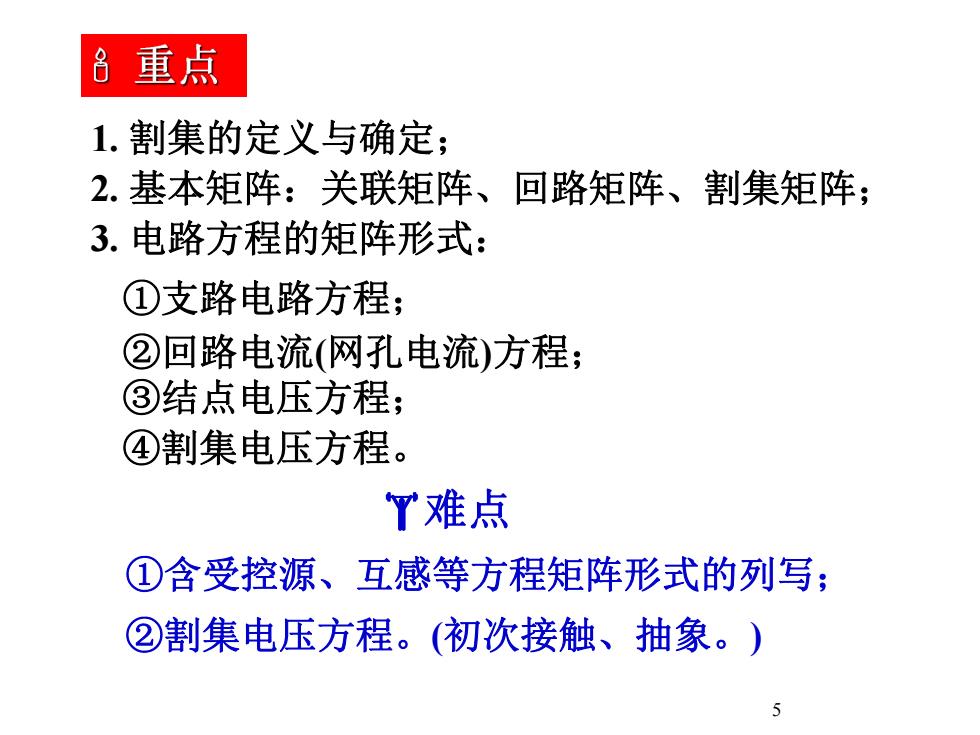 重点

1. 割集的定义与确定；
2. 基本矩阵：关联矩阵、回路矩阵、割集矩阵；
3. 电路方程的矩阵形式：

①支路电路方程；
②回路电流(网孔电流)方程；
③结点电压方程；
④割集电压方程。

难点

①含受控源、互感等方程矩阵形式的列写；
②割集电压方程。(初次接触、抽象。)

5